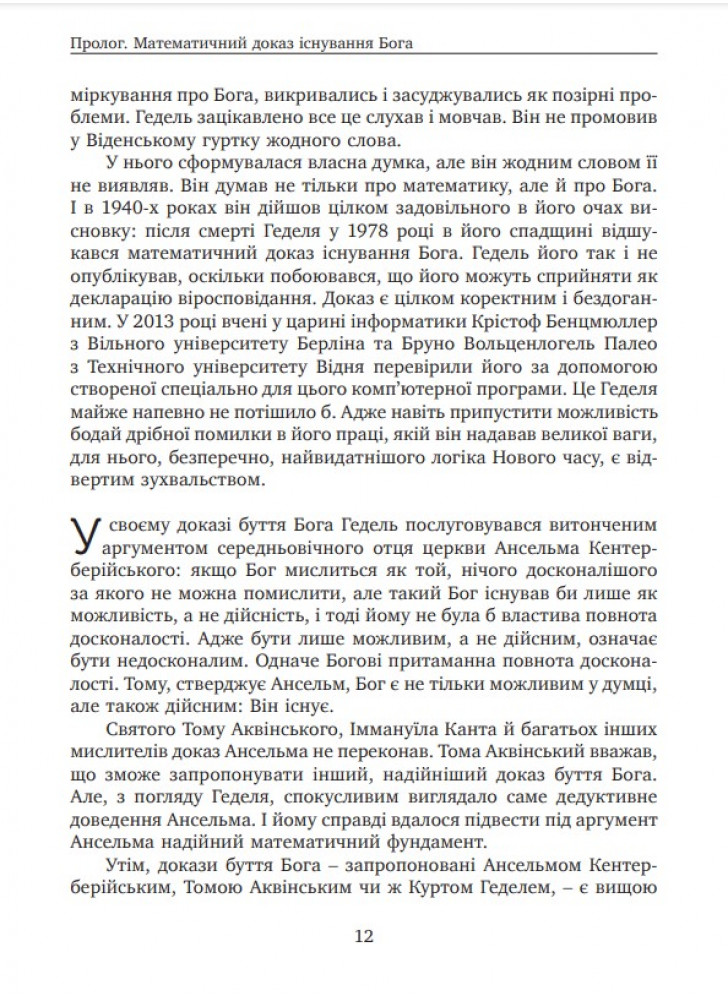 Пролог. Математичний доказ існування Бога

міркування про Бога, викривались і засуджувались як позірні проблеми. Гедель зацікавлено все це слухав і мовчав. Він не промовив у Віденському гуртку жодного слова.

У нього сформувалася власна думка, але він жодним словом її не виявляв. Він думав не тільки про математику, але й про Бога. І в 1940-х роках він дійшов цілком задовільного в його очах висновку: після смерті Геделя у 1978 році в його спадщині відшукався математичний доказ існування Бога. Гедель його так і не опублікував, оскільки побоювався, що його можуть сприйняти як декларацію віросповідання. Доказ є цілком коректним і бездоганним. У 2013 році вчені у царині інформатики Крістоф Бенцмюллер з Вільного університету Берліна та Бруно Вольценлогель Палео з Технічного університету Відня перевірили його за допомогою створеної спеціально для цього комп'ютерної програми. Це Геделя майже напевно не потішило б. Адже навіть припустити можливість бодай дрібної помилки в його праці, якій він надавав великої ваги, для нього, безперечно, найвидатнішого логіка Нового часу, є відвертим зухвальством.

У своєму доказі буття Бога Гедель послуговувався витонченим аргументом середньовічного отця церкви Ансельма Кентерберійського: якщо Бог мислиться як той, нічого досконалішого за якого не можна помислити, але такий Бог існував би лише як можливість, а не дійсність, і тоді йому не була б властива повнота досконалості. Адже бути лише можливим, а не дійсним, означає бути недосконалим. Одначе Богові притаманна повнота досконалості. Тому, стверджує Ансельм, Бог є не тільки можливим у думці, але також дійсним: Він існує.

Святого Тому Аквінського, Іммануїла Канта й багатьох інших мислителів доказ Ансельма не переконав. Тома Аквінський вважав, що зможе запропонувати інший, надійніший доказ буття Бога. Але, з погляду Геделя, спокусливим виглядало саме дедуктивне доведення Ансельма. І йому справді вдалося підвести під аргумент Ансельма надійний математичний фундамент.

Утім, докази буття Бога – запропоновані Ансельмом Кентерберійським, Томою Аквінським чи ж Куртом Геделем, – є вищою

12